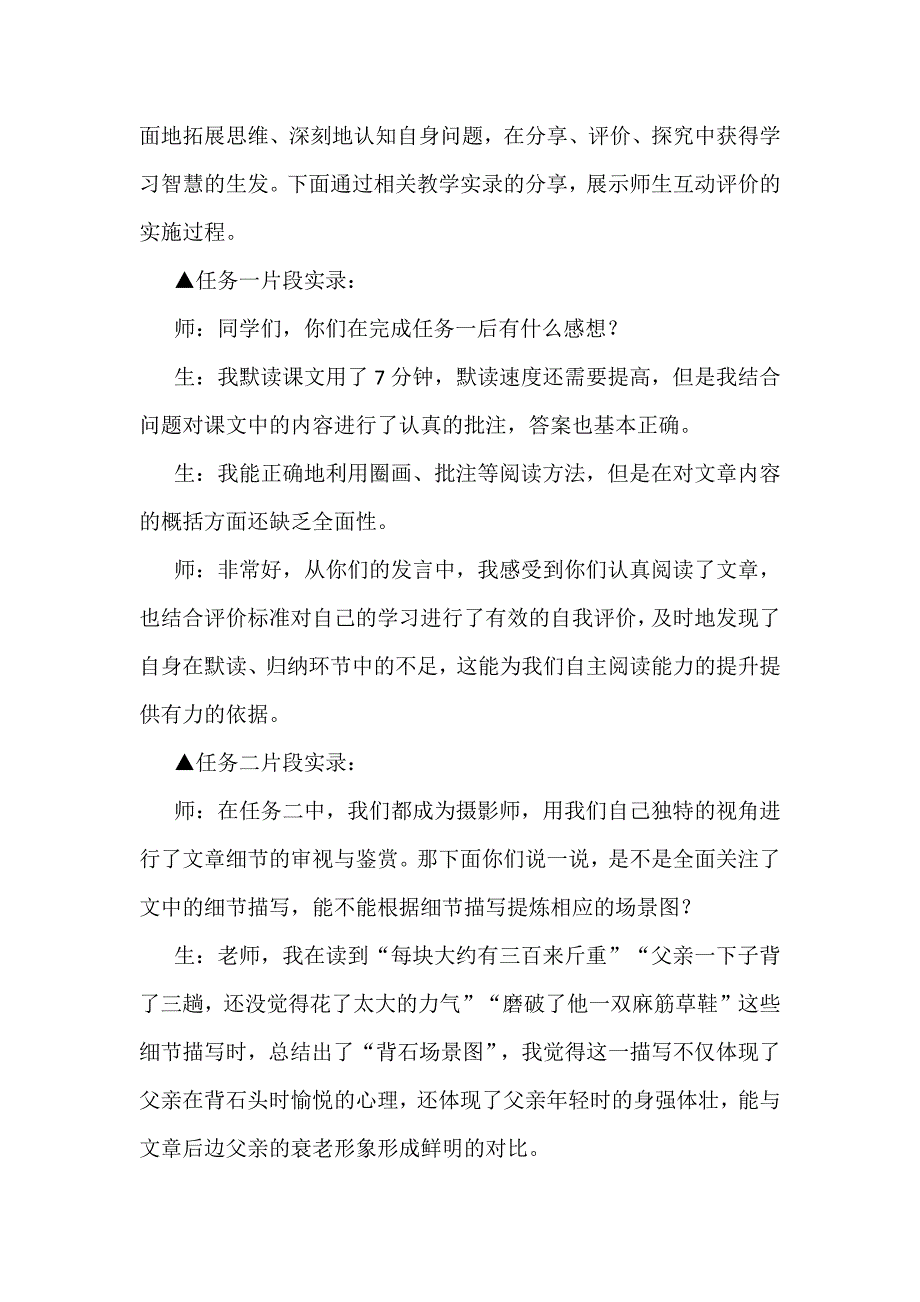 面地拓展思维、深刻地认知自身问题，在分享、评价、探究中获得学习智慧的生发。下面通过相关教学实录的分享，展示师生互动评价的实施过程。

▲任务一片段实录：

师：同学们，你们在完成任务一后有什么感想？

生：我默读课文用了 7 分钟，默读速度还需要提高，但是我结合问题对课文中的内容进行了认真的批注，答案也基本正确。

生：我能正确地利用圈画、批注等阅读方法，但是在对文章内容的概括方面还缺乏全面性。

师：非常好，从你们的发言中，我感受到你们认真阅读了文章，也结合评价标准对自己的学习进行了有效的自我评价，及时地发现了自身在默读、归纳环节中的不足，这能为我们自主阅读能力的提升提供有力的依据。

▲任务二片段实录：

师：在任务二中，我们都成为摄影师，用我们自己独特的视角进行了文章细节的审视与鉴赏。那下面你们说一说，是不是全面关注了文中的细节描写，能不能根据细节描写提炼相应的场景图？

生：老师，我在读到“每块大约有三百来斤重”“父亲一下子背了三趟，还没觉得花了太大的力气”“磨破了他一双麻筋草鞋”这些细节描写时，总结出了“背石场景图”，我觉得这一描写不仅体现了父亲在背石头时愉悦的心理，还体现了父亲年轻时的身强体壮，能与文章后边父亲的衰老形象形成鲜明的对比。